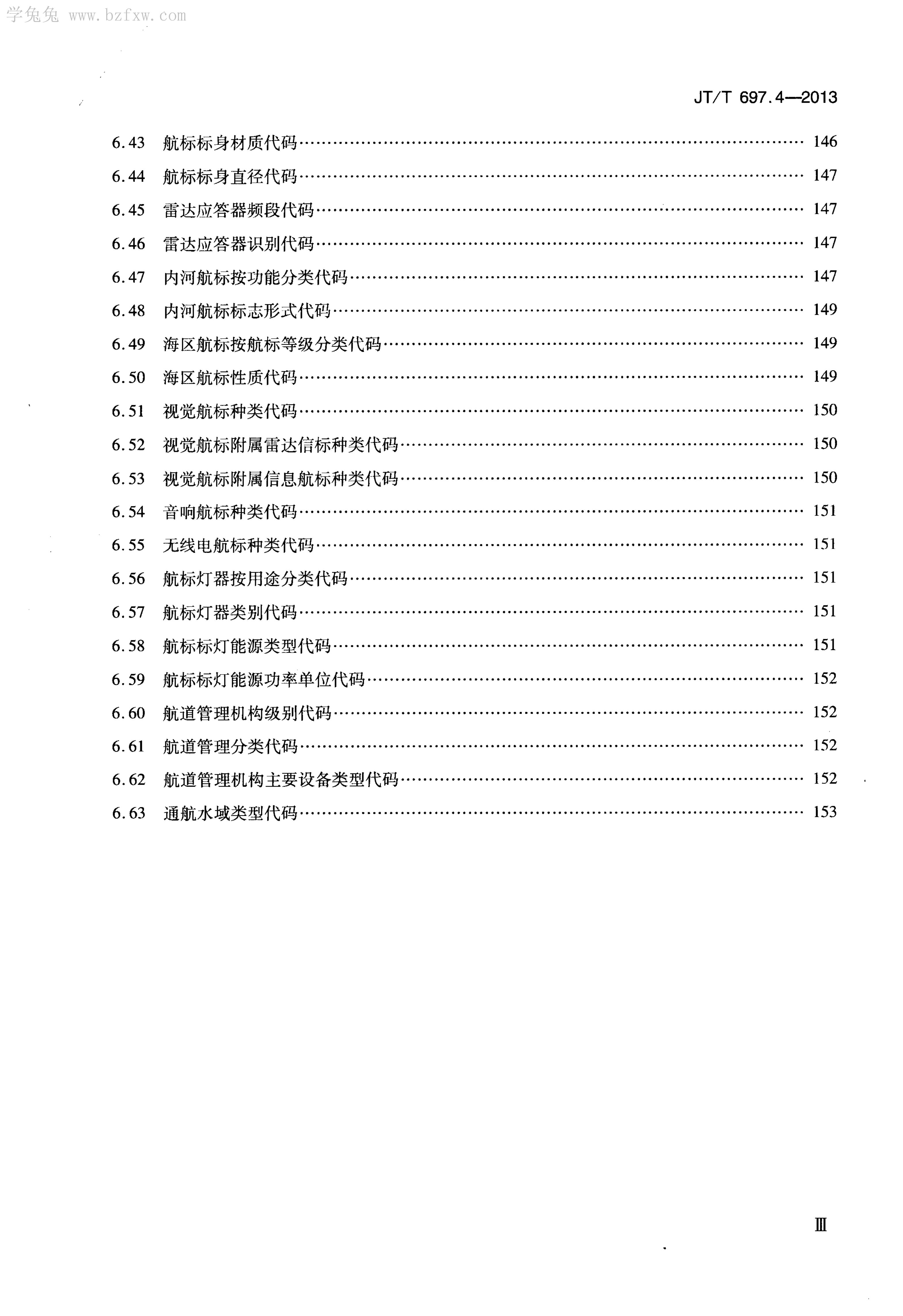 学兔兔 www.bzfxw.com

JT/T 697.4—2013

6.43 航标标身材质代码 …… 146
6.44 航标标身直径代码 …… 147
6.45 雷达应答器频段代码 …… 147
6.46 雷达应答器识别代码 …… 147
6.47 内河航标按功能分类代码 …… 147
6.48 内河航标标志形式代码 …… 149
6.49 海区航标按航标等级分类代码 …… 149
6.50 海区航标性质代码 …… 149
6.51 视觉航标种类代码 …… 150
6.52 视觉航标附属雷达信标种类代码 …… 150
6.53 视觉航标附属信息航标种类代码 …… 150
6.54 音响航标种类代码 …… 151
6.55 无线电航标种类代码 …… 151
6.56 航标灯器按用途分类代码 …… 151
6.57 航标灯器类别代码 …… 151
6.58 航标标灯能源类型代码 …… 151
6.59 航标标灯能源功率单位代码 …… 152
6.60 航道管理机构级别代码 …… 152
6.61 航道管理分类代码 …… 152
6.62 航道管理机构主要设备类型代码 …… 152
6.63 通航水域类型代码 …… 153

Ⅲ